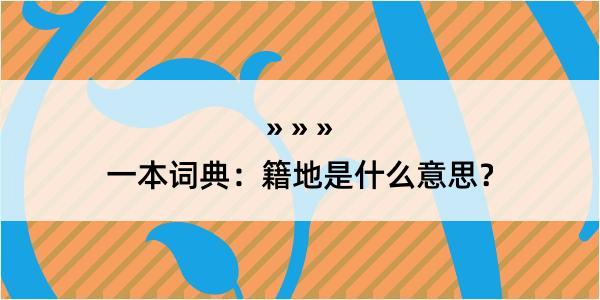 » » »

一本词典：籍地是什么意思？